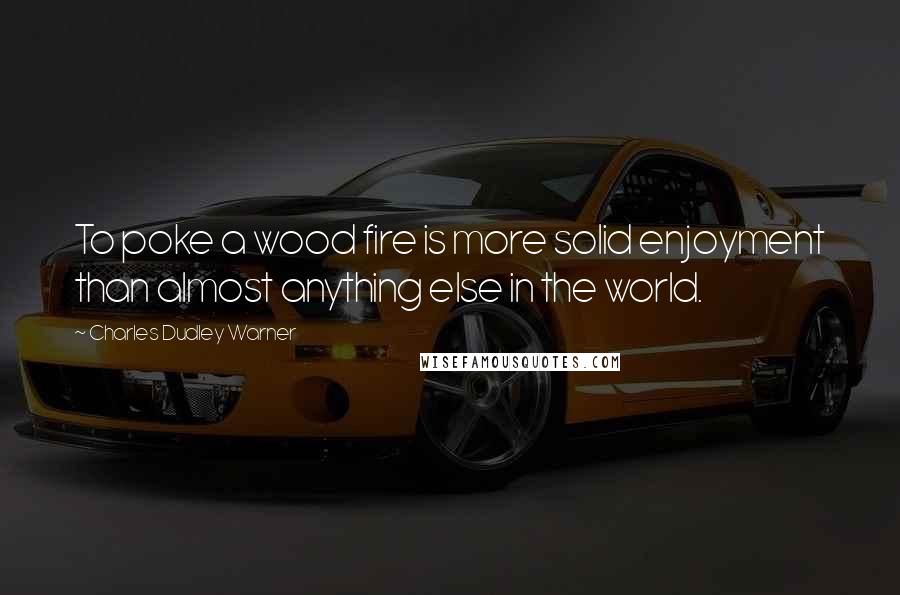 To poke a wood fire is more solid enjoyment than almost anything else in the world.

~ Charles Dudley Warner

WISEFAMOUSQUOTES.COM